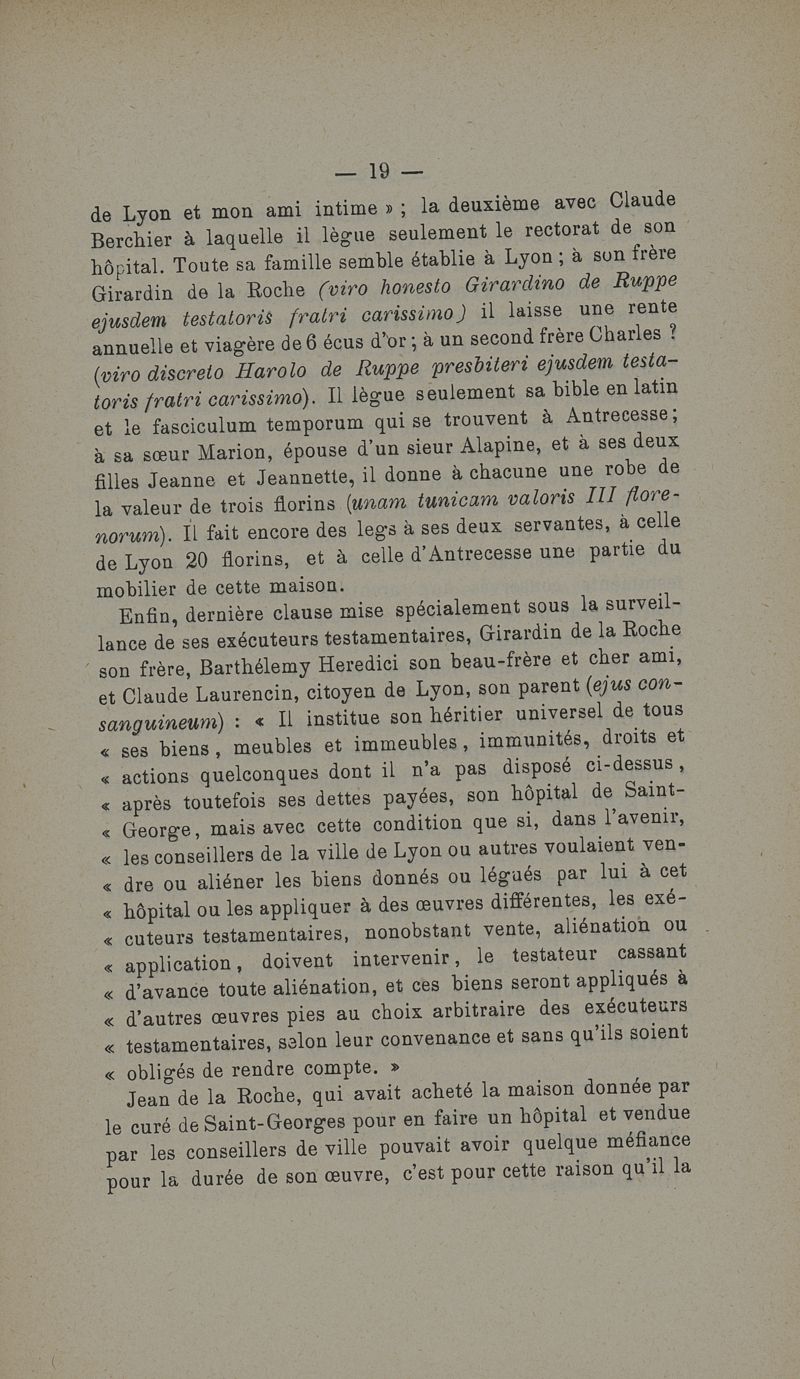 — 19 —

de Lyon et mon ami intime » ; la deuxième avec Claude Berchier à laquelle il lègue seulement le rectorat de son hôpital. Toute sa famille semble établie à Lyon ; à son frère Girardin de la Roche (viro honesto Girardino de Ruppe ejusdem testatoris fratri carissimo) il laisse une rente annuelle et viagère de 6 écus d'or ; à un second frère Charles ? (viro discreto Harolo de Ruppe presbiteri ejusdem testatoris fratri carissimo). Il lègue seulement sa bible en latin et le fasciculum temporum qui se trouvent à Antrecesse ; à sa sœur Marion, épouse d'un sieur Alapine, et à ses deux filles Jeanne et Jeannette, il donne à chacune une robe de la valeur de trois florins (unam tunicam valoris III florenorum). Il fait encore des legs à ses deux servantes, à celle de Lyon 20 florins, et à celle d'Antrecesse une partie du mobilier de cette maison.

Enfin, dernière clause mise spécialement sous la surveillance de ses exécuteurs testamentaires, Girardin de la Roche son frère, Barthélemy Heredici son beau-frère et cher ami, et Claude Laurencin, citoyen de Lyon, son parent (ejus consanguineum) : « Il institue son héritier universel de tous « ses biens, meubles et immeubles, immunités, droits et « actions quelconques dont il n'a pas disposé ci-dessus, « après toutefois ses dettes payées, son hôpital de Saint-« George, mais avec cette condition que si, dans l'avenir, « les conseillers de la ville de Lyon ou autres voulaient ven-« dre ou aliéner les biens donnés ou légués par lui à cet « hôpital ou les appliquer à des œuvres différentes, les exé-« cuteurs testamentaires, nonobstant vente, aliénation ou « application, doivent intervenir, le testateur cassant « d'avance toute aliénation, et ces biens seront appliqués à « d'autres œuvres pies au choix arbitraire des exécuteurs « testamentaires, selon leur convenance et sans qu'ils soient « obligés de rendre compte. »

Jean de la Roche, qui avait acheté la maison donnée par le curé de Saint-Georges pour en faire un hôpital et vendue par les conseillers de ville pouvait avoir quelque méfiance pour la durée de son œuvre, c'est pour cette raison qu'il la